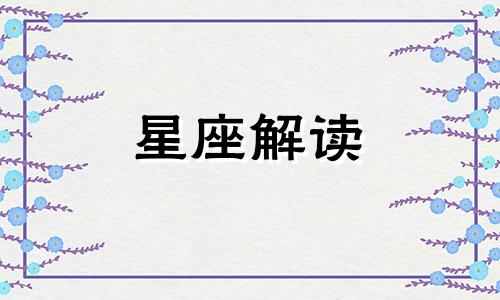 星座解读